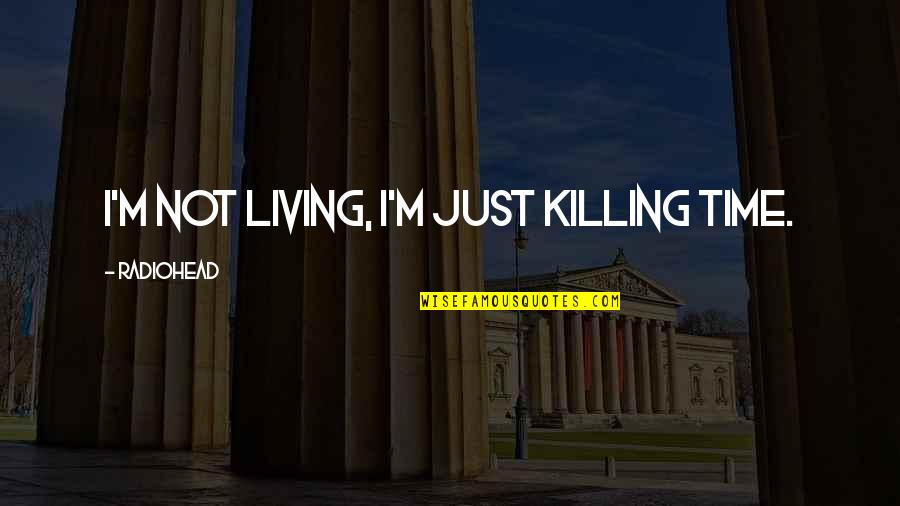 I'M NOT LIVING, I'M JUST KILLING TIME.

- RADIOHEAD

WISEFAMOUSQUOTES.COM